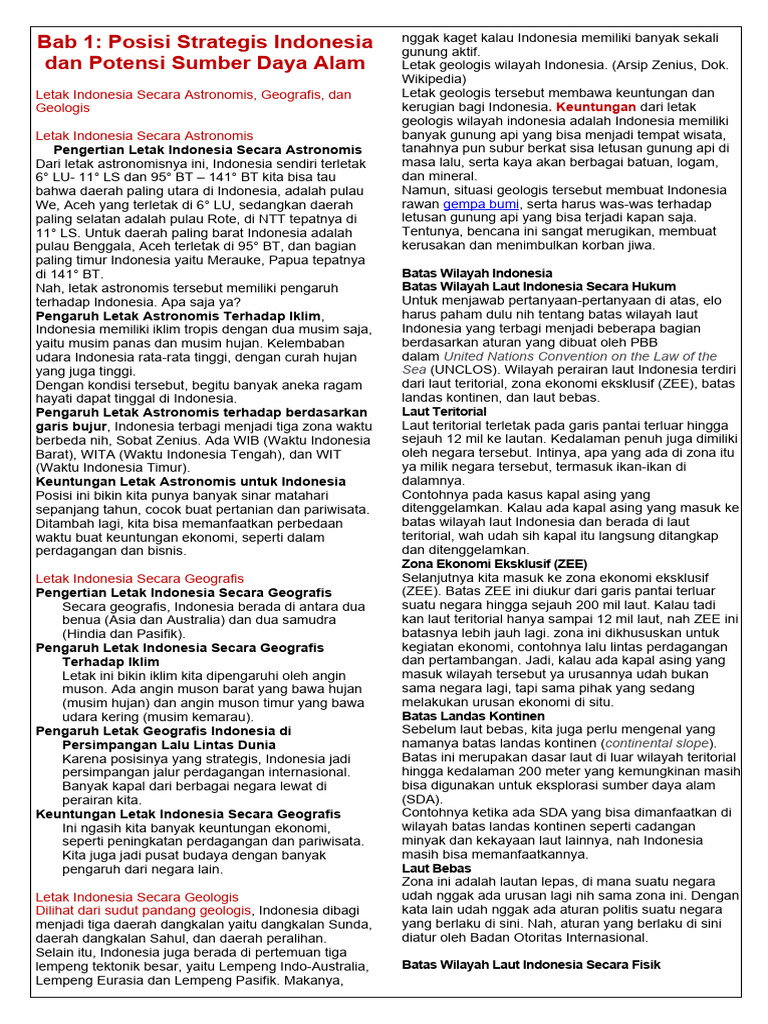 Bab 1: Posisi Strategis Indonesia dan Potensi Sumber Daya Alam

Letak Indonesia Secara Astronomis, Geografis, dan Geologis

Letak Indonesia Secara Astronomis
Pengertian Letak Indonesia Secara Astronomis
Dari letak astronomisnya ini, Indonesia sendiri terletak 6° LU- 11° LS dan 95° BT – 141° BT kita bisa tau bahwa daerah paling utara di Indonesia, adalah pulau We, Aceh yang terletak di 6° LU, sedangkan daerah paling selatan adalah pulau Rote, di NTT tepatnya di 11° LS. Untuk daerah paling barat Indonesia adalah pulau Benggala, Aceh terletak di 95° BT, dan bagian paling timur Indonesia yaitu Merauke, Papua tepatnya di 141° BT.
Nah, letak astronomis tersebut memiliki pengaruh terhadap Indonesia. Apa saja ya?
Pengaruh Letak Astronomis Terhadap Iklim, Indonesia memiliki iklim tropis dengan dua musim saja, yaitu musim panas dan musim hujan. Kelembaban udara Indonesia rata-rata tinggi, dengan curah hujan yang juga tinggi.
Dengan kondisi tersebut, begitu banyak aneka ragam hayati dapat tinggal di Indonesia.
Pengaruh Letak Astronomis terhadap berdasarkan garis bujur, Indonesia terbagi menjadi tiga zona waktu berbeda nih, Sobat Zenius. Ada WIB (Waktu Indonesia Barat), WITA (Waktu Indonesia Tengah), dan WIT (Waktu Indonesia Timur).
Keuntungan Letak Astronomis untuk Indonesia
Posisi ini bikin kita punya banyak sinar matahari sepanjang tahun, cocok buat pertanian dan pariwisata. Ditambah lagi, kita bisa memanfaatkan perbedaan waktu buat keuntungan ekonomi, seperti dalam perdagangan dan bisnis.

Letak Indonesia Secara Geografis
Pengertian Letak Indonesia Secara Geografis
Secara geografis, Indonesia berada di antara dua benua (Asia dan Australia) dan dua samudra (Hindia dan Pasifik).
Pengaruh Letak Indonesia Secara Geografis Terhadap Iklim
Letak ini bikin iklim kita dipengaruhi oleh angin muson. Ada angin muson barat yang bawa hujan (musim hujan) dan angin muson timur yang bawa udara kering (musim kemarau).
Pengaruh Letak Geografis Indonesia di Persimpangan Lalu Lintas Dunia
Karena posisinya yang strategis, Indonesia jadi persimpangan jalur perdagangan internasional. Banyak kapal dari berbagai negara lewat di perairan kita.
Keuntungan Letak Indonesia Secara Geografis
Ini ngasih kita banyak keuntungan ekonomi, seperti peningkatan perdagangan dan pariwisata. Kita juga jadi pusat budaya dengan banyak pengaruh dari negara lain.

Letak Indonesia Secara Geologis
Dilihat dari sudut pandang geologis, Indonesia dibagi menjadi tiga daerah dangkalan yaitu dangkalan Sunda, daerah dangkalan Sahul, dan daerah peralihan.
Selain itu, Indonesia juga berada di pertemuan tiga lempeng tektonik besar, yaitu Lempeng Indo-Australia, Lempeng Eurasia dan Lempeng Pasifik. Makanya, nggak kaget kalau Indonesia memiliki banyak sekali gunung aktif.
Letak geologis wilayah Indonesia. (Arsip Zenius, Dok. Wikipedia)
Letak geologis tersebut membawa keuntungan dan kerugian bagi Indonesia. Keuntungan dari letak geologis wilayah Indonesia adalah Indonesia memiliki banyak gunung api yang bisa menjadi tempat wisata, tanahnya pun subur berkat sisa letusan gunung api di masa lalu, serta kaya akan berbagai batuan, logam, dan mineral.
Namun, situasi geologis tersebut membuat Indonesia rawan gempa bumi, serta harus was-was terhadap letusan gunung api yang bisa terjadi kapan saja. Tentunya, bencana ini sangat merugikan, membuat kerusakan dan menimbulkan korban jiwa.

Batas Wilayah Indonesia
Batas Wilayah Laut Indonesia Secara Hukum
Untuk menjawab pertanyaan-pertanyaan di atas, elo harus paham dulu nih tentang batas wilayah laut Indonesia yang terbagi menjadi beberapa bagian berdasarkan aturan yang dibuat oleh PBB dalam United Nations Convention on the Law of the Sea (UNCLOS). Wilayah perairan laut Indonesia terdiri dari laut teritorial, zona ekonomi eksklusif (ZEE), batas landas kontinen, dan laut bebas.
Laut Teritorial
Laut teritorial terletak pada garis pantai terluar hingga sejauh 12 mil ke lautan. Kedalaman penuh juga dimiliki oleh negara tersebut. Intinya, apa yang ada di zona itu ya milik negara tersebut, termasuk ikan-ikan di dalamnya.
Contohnya pada kasus kapal asing yang ditenggelamkan. Kalau ada kapal asing yang masuk ke batas wilayah laut Indonesia dan berada di laut teritorial, wah udah sih kapal itu langsung ditangkap dan ditenggelamkan.
Zona Ekonomi Eksklusif (ZEE)
Selanjutnya kita masuk ke zona ekonomi eksklusif (ZEE). Batas ZEE ini diukur dari garis pantai terluar suatu negara hingga sejauh 200 mil laut. Kalau tadi kan laut teritorial hanya sampai 12 mil laut, nah ZEE ini batasnya lebih jauh lagi. zona ini dikhususkan untuk kegiatan ekonomi, contohnya lalu lintas perdagangan dan pertambangan. Jadi, kalau ada kapal asing yang masuk wilayah tersebut ya urusannya udah bukan sama negara lagi, tapi sama pihak yang sedang melakukan urusan ekonomi di situ.
Batas Landas Kontinen
Sebelum laut bebas, kita juga perlu mengenal yang namanya batas landas kontinen (continental slope). Batas ini merupakan dasar laut di luar wilayah teritorial hingga kedalaman 200 meter yang kemungkinan masih bisa digunakan untuk eksplorasi sumber daya alam (SDA).
Contohnya ketika ada SDA yang bisa dimanfaatkan di wilayah batas landas kontinen seperti cadangan minyak dan kekayaan laut lainnya, nah Indonesia masih bisa memanfaatkannya.
Laut Bebas
Zona ini adalah lautan lepas, di mana suatu negara udah nggak ada urusan lagi nih sama zona ini. Dengan kata lain udah nggak ada aturan politis suatu negara yang berlaku di sini. Nah, aturan yang berlaku di sini diatur oleh Badan Otoritas Internasional.

Batas Wilayah Laut Indonesia Secara Fisik